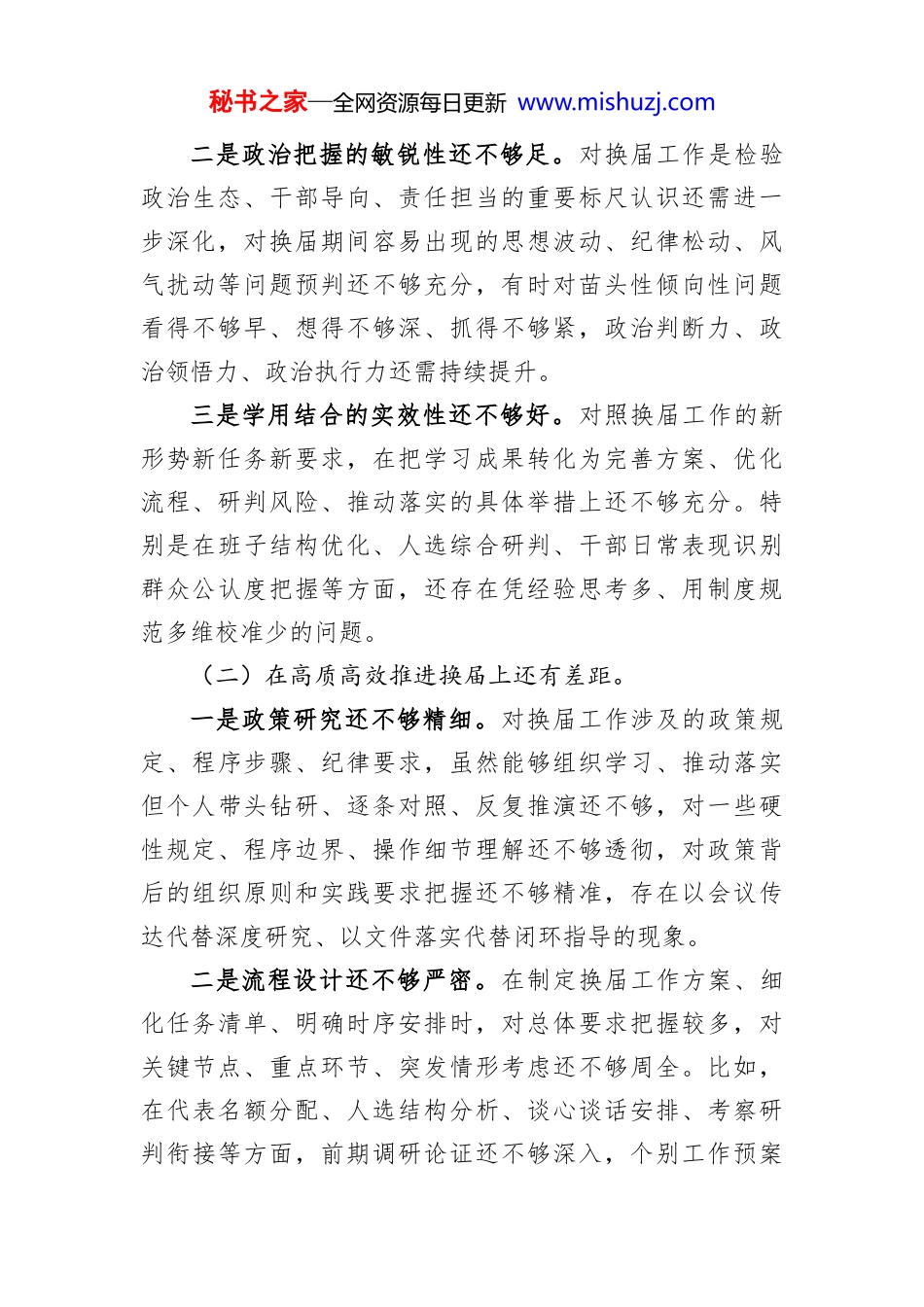 秘书之家—全网资源每日更新 www.mishuzj.com

二是政治把握的敏锐性还不够足。对换届工作是检验政治生态、干部导向、责任担当的重要标尺认识还需进一步深化，对换届期间容易出现的思想波动、纪律松动、风气扰动等问题预判还不够充分，有时对苗头性倾向性问题看得不够早、想得不够深、抓得不够紧，政治判断力、政治领悟力、政治执行力还需持续提升。

三是学用结合的实效性还不够好。对照换届工作的新形势新任务新要求，在把学习成果转化为完善方案、优化流程、研判风险、推动落实的具体举措上还不够充分。特别是在班子结构优化、人选综合研判、干部日常表现识别群众公认度把握等方面，还存在凭经验思考多、用制度规范多维校准少的问题。

（二）在高质高效推进换届上还有差距。

一是政策研究还不够精细。对换届工作涉及的政策规定、程序步骤、纪律要求，虽然能够组织学习、推动落实但个人带头钻研、逐条对照、反复推演还不够，对一些硬性规定、程序边界、操作细节理解还不够透彻，对政策背后的组织原则和实践要求把握还不够精准，存在以会议传达代替深度研究、以文件落实代替闭环指导的现象。

二是流程设计还不够严密。在制定换届工作方案、细化任务清单、明确时序安排时，对总体要求把握较多，对关键节点、重点环节、突发情形考虑还不够周全。比如，在代表名额分配、人选结构分析、谈心谈话安排、考察研判衔接等方面，前期调研论证还不够深入，个别工作预案